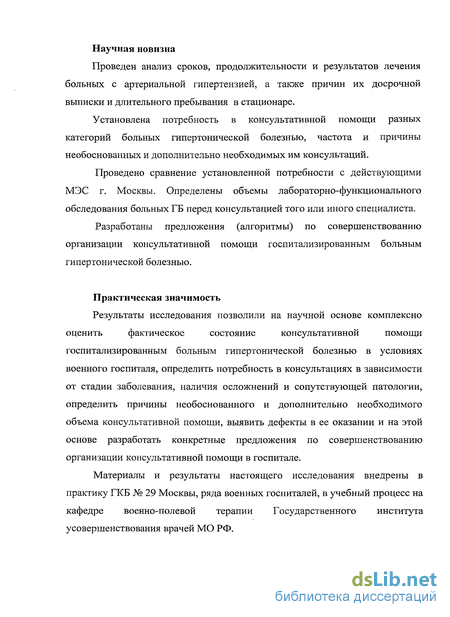 Научная новизна

Проведен анализ сроков, продолжительности и результатов лечения больных с артериальной гипертензией, а также причин их досрочной выписки и длительного пребывания в стационаре.

Установлена потребность в консультативной помощи разных категорий больных гипертонической болезнью, частота и причины необоснованных и дополнительно необходимых им консультаций.

Проведено сравнение установленной потребности с действующими МЭС г. Москвы. Определены объемы лабораторно-функционального обследования больных ГБ перед консультацией того или иного специалиста.

Разработаны предложения (алгоритмы) по совершенствованию организации консультативной помощи госпитализированным больным гипертонической болезнью.

Практическая значимость

Результаты исследования позволили на научной основе комплексно оценить фактическое состояние консультативной помощи госпитализированным больным гипертонической болезнью в условиях военного госпиталя, определить потребность в консультациях в зависимости от стадии заболевания, наличия осложнений и сопутствующей патологии, определить причины необоснованного и дополнительно необходимого объема консультативной помощи, выявить дефекты в ее оказании и на этой основе разработать конкретные предложения по совершенствованию организации консультативной помощи в госпитале.

Материалы и результаты настоящего исследования внедрены в практику ГКБ № 29 Москвы, ряда военных госпиталей, в учебный процесс на кафедре военно-полевой терапии Государственного института усовершенствования врачей МО РФ.

dsLib.net
библиотека диссертаций